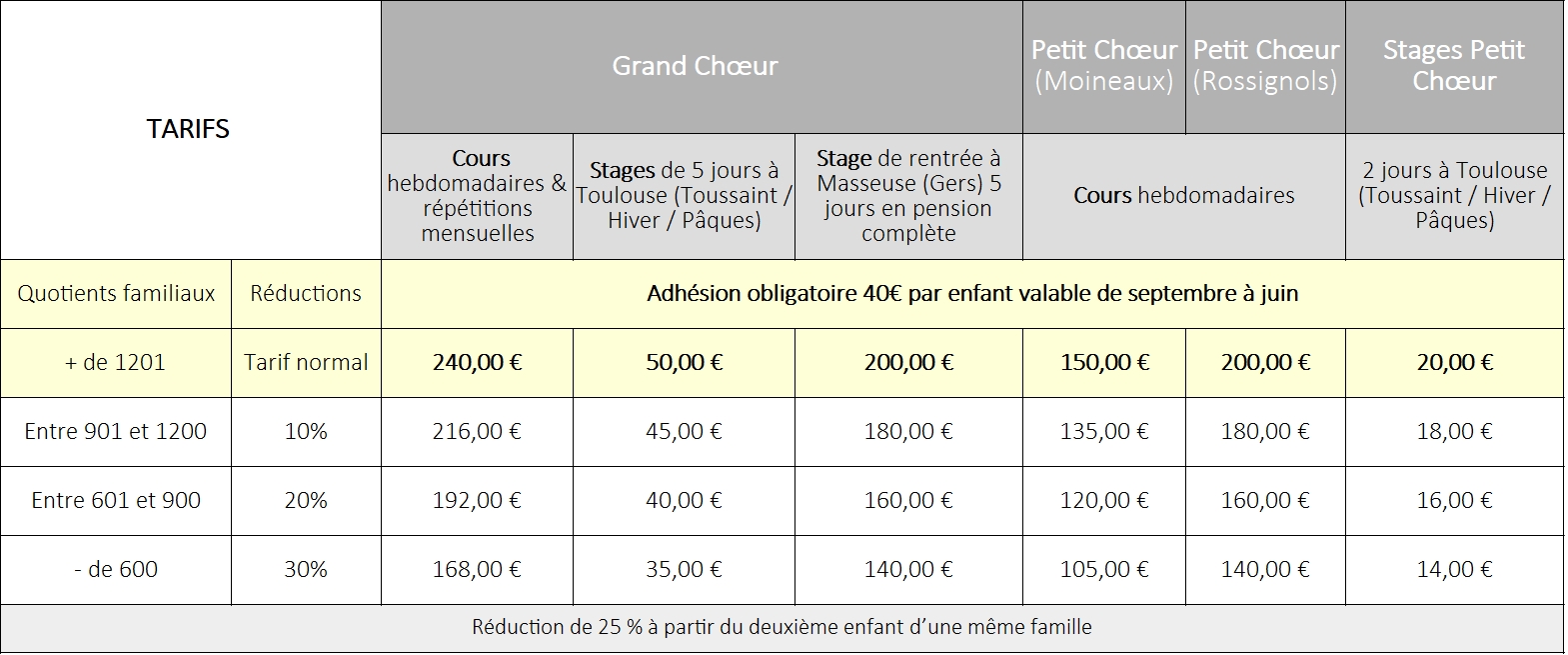 | TARIFS | | Grand Chœur | | | Petit Chœur (Moineaux) | Petit Chœur (Rossignols) | Stages Petit Chœur |
|---|---|---|---|---|---|---|---|
| | | Cours hebdomadaires & répétitions mensuelles | Stages de 5 jours à Toulouse (Toussaint / Hiver / Pâques) | Stage de rentrée à Masseuse (Gers) 5 jours en pension complète | Cours hebdomadaires | | 2 jours à Toulouse (Toussaint / Hiver / Pâques) |
| Quotients familiaux | Réductions | Adhésion obligatoire 40€ par enfant valable de septembre à juin | | | | | |
| + de 1201 | Tarif normal | 240,00 € | 50,00 € | 200,00 € | 150,00 € | 200,00 € | 20,00 € |
| Entre 901 et 1200 | 10% | 216,00 € | 45,00 € | 180,00 € | 135,00 € | 180,00 € | 18,00 € |
| Entre 601 et 900 | 20% | 192,00 € | 40,00 € | 160,00 € | 120,00 € | 160,00 € | 16,00 € |
| - de 600 | 30% | 168,00 € | 35,00 € | 140,00 € | 105,00 € | 140,00 € | 14,00 € |
| Réduction de 25 % à partir du deuxième enfant d'une même famille | | | | | | | |